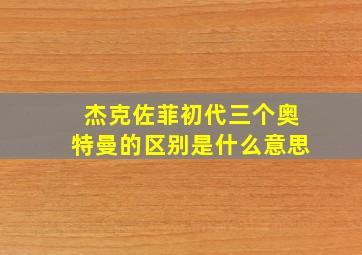 杰克佐菲初代三个奥特曼的区别是什么意思